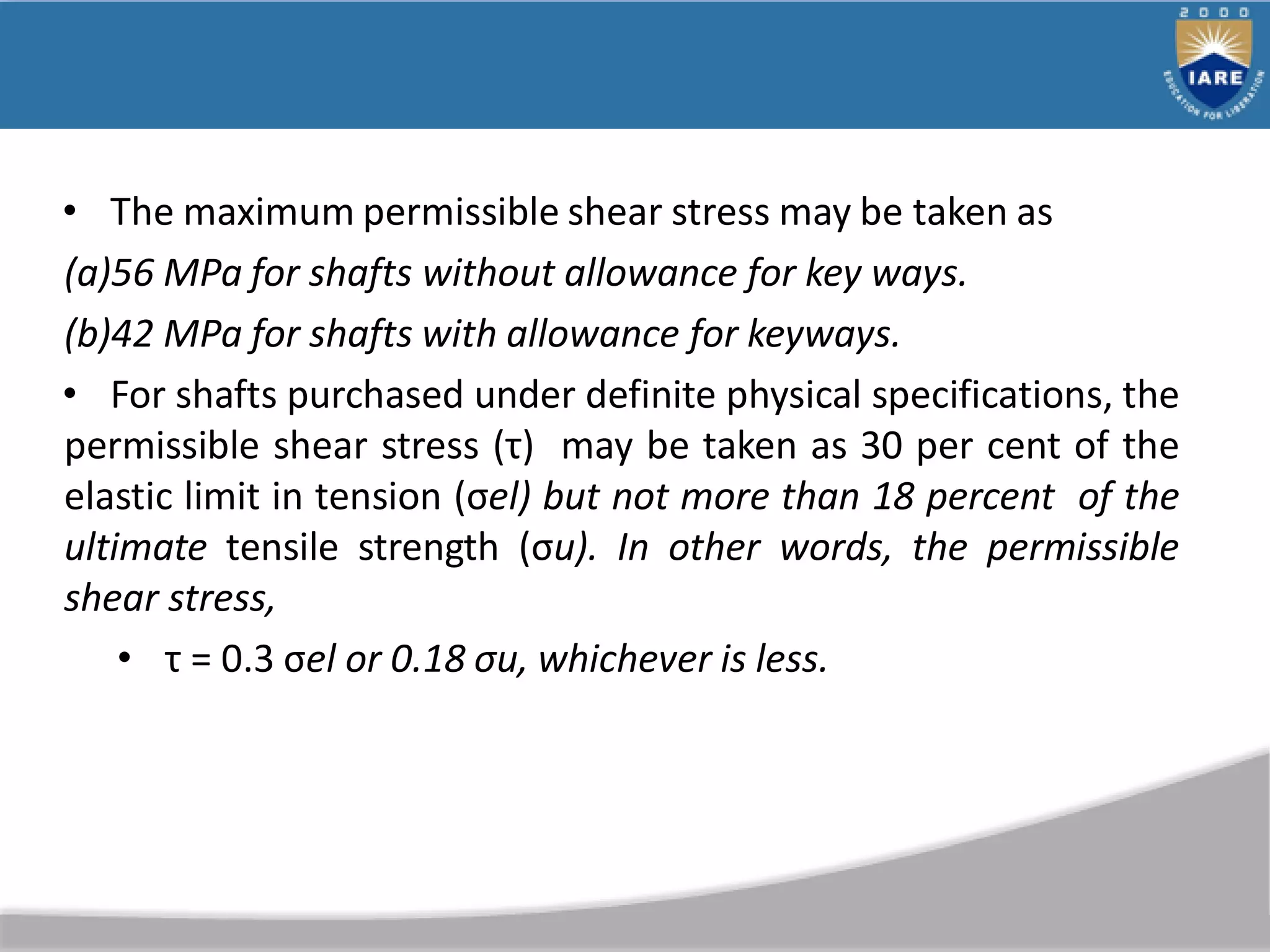 2000
IARE
EDUCATION FOR LIBERATION

• The maximum permissible shear stress may be taken as

(a)56 MPa for shafts without allowance for key ways.

(b)42 MPa for shafts with allowance for keyways.

• For shafts purchased under definite physical specifications, the permissible shear stress (τ) may be taken as 30 per cent of the elastic limit in tension (σel) but not more than 18 percent of the ultimate tensile strength (σu). In other words, the permissible shear stress,

• τ = 0.3 σel or 0.18 σu, whichever is less.